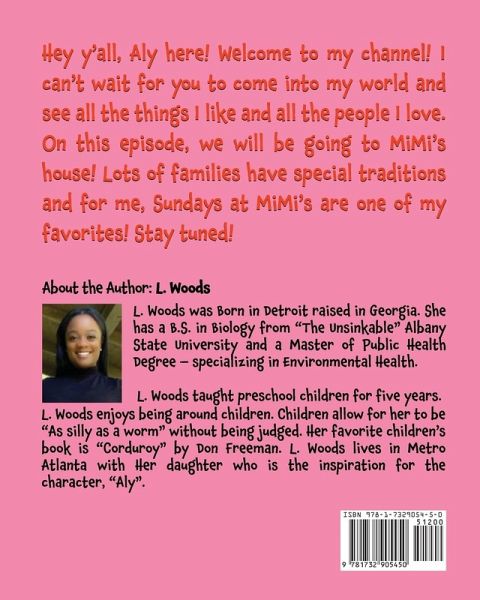 Hey y'all, Aly here! Welcome to my channel! I can't wait for you to come into my world and see all the things I like and all the people I love. On this episode, we will be going to MiMi's house! Lots of families have special traditions and for me, Sundays at MiMi's are one of my favorites! Stay tuned!

About the Author: L. Woods

L. Woods was Born in Detroit raised in Georgia. She has a B.S. in Biology from "The Unsinkable" Albany State University and a Master of Public Health Degree – specializing in Environmental Health.

L. Woods taught preschool children for five years. L. Woods enjoys being around children. Children allow for her to be "As silly as a worm" without being judged. Her favorite children's book is "Corduroy" by Don Freeman. L. Woods lives in Metro Atlanta with Her daughter who is the inspiration for the character, "Aly".

ISBN 978-1-7329054-5-0
51200
9 781732 905450